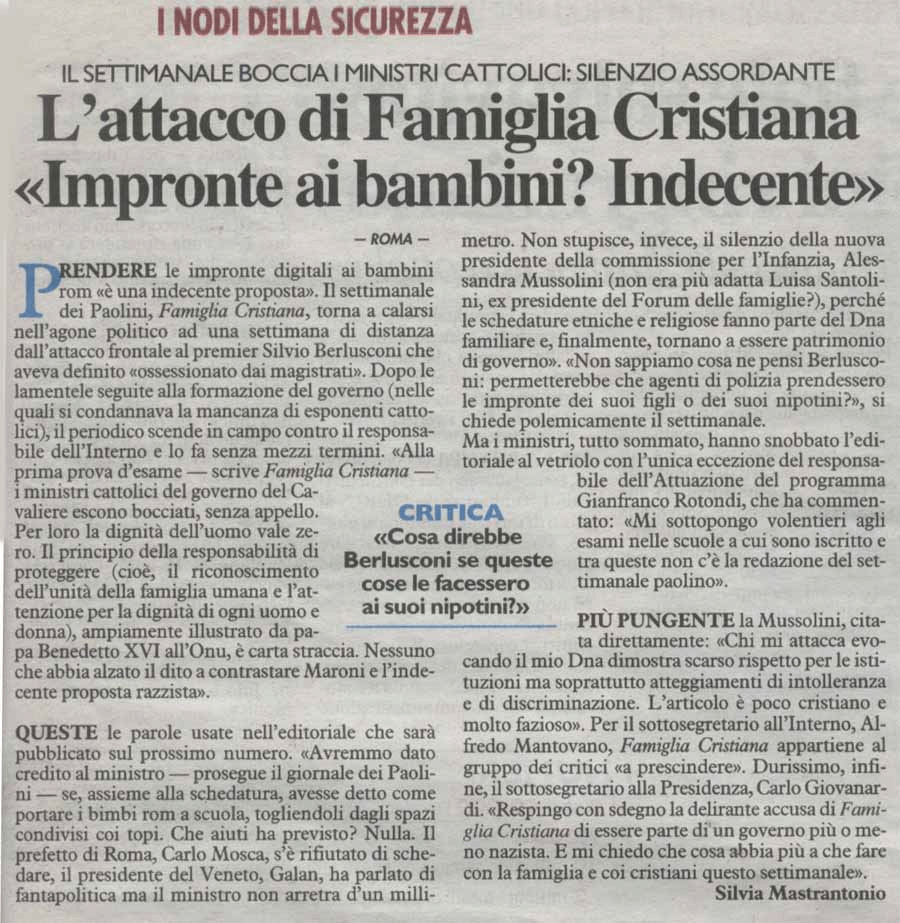 I NODI DELLA SICUREZZA

IL SETTIMANALE BOCCIA I MINISTRI CATTOLICI: SILENZIO ASSORDANTE

L'attacco di Famiglia Cristiana «Impronte ai bambini? Indecente»

— ROMA —

PRENDERE le impronte digitali ai bambini rom «è una indecente proposta». Il settimanale dei Paolini, Famiglia Cristiana, torna a calarsi nell'agone politico ad una settimana di distanza dall'attacco frontale al premier Silvio Berlusconi che aveva definito «ossessionato dai magistrati». Dopo le lamentele seguite alla formazione del governo (nelle quali si condannava la mancanza di esponenti cattolici), il periodico scende in campo contro il responsabile dell'Interno e lo fa senza mezzi termini. «Alla prima prova d'esame — scrive Famiglia Cristiana — i ministri cattolici del governo del Cavaliere escono bocciati, senza appello. Per loro la dignità dell'uomo vale zero. Il principio della responsabilità di proteggere (cioè, il riconoscimento dell'unità della famiglia umana e l'attenzione per la dignità di ogni uomo e donna), ampiamente illustrato da papa Benedetto XVI all'Onu, è carta straccia. Nessuno che abbia alzato il dito a contrastare Maroni e l'indecente proposta razzista».

QUESTE le parole usate nell'editoriale che sarà pubblicato sul prossimo numero. «Avremmo dato credito al ministro — prosegue il giornale dei Paolini — se, assieme alla schedatura, avesse detto come portare i bimbi rom a scuola, togliendoli dagli spazi condivisi coi topi. Che aiuti ha previsto? Nulla. Il prefetto di Roma, Carlo Mosca, s'è rifiutato di schedare, il presidente del Veneto, Galan, ha parlato di fantapolitica ma il ministro non arretra d'un millimetro. Non stupisce, invece, il silenzio della nuova presidente della commissione per l'Infanzia, Alessandra Mussolini (non era più adatta Luisa Santolini, ex presidente del Forum delle famiglie?), perché le schedature etniche e religiose fanno parte del Dna familiare e, finalmente, tornano a essere patrimonio di governo». «Non sappiamo cosa ne pensi Berlusconi: permetterebbe che agenti di polizia prendessero le impronte dei suoi figli o dei suoi nipotini?», si chiede polemicamente il settimanale.
Ma i ministri, tutto sommato, hanno snobbato l'editoriale al vetriolo con l'unica eccezione del responsabile dell'Attuazione del programma Gianfranco Rotondi, che ha commentato: «Mi sottopongo volentieri agli esami nelle scuole a cui sono iscritto e tra queste non c'è la redazione del settimanale paolino».

CRITICA
«Cosa direbbe Berlusconi se queste cose le facessero ai suoi nipotini?»

PIÙ PUNGENTE la Mussolini, citata direttamente: «Chi mi attacca evocando il mio Dna dimostra scarso rispetto per le istituzioni ma soprattutto atteggiamenti di intolleranza e di discriminazione. L'articolo è poco cristiano e molto fazioso». Per il sottosegretario all'Interno, Alfredo Mantovano, Famiglia Cristiana appartiene al gruppo dei critici «a prescindere». Durissimo, infine, il sottosegretario alla Presidenza, Carlo Giovanardi. «Respingo con sdegno la delirante accusa di Famiglia Cristiana di essere parte di un governo più o meno nazista. E mi chiedo che cosa abbia più a che fare con la famiglia e coi cristiani questo settimanale».

Silvia Mastrantonio